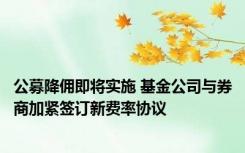 公募降佣即将实施 基金公司与券商加紧签订新费率协议